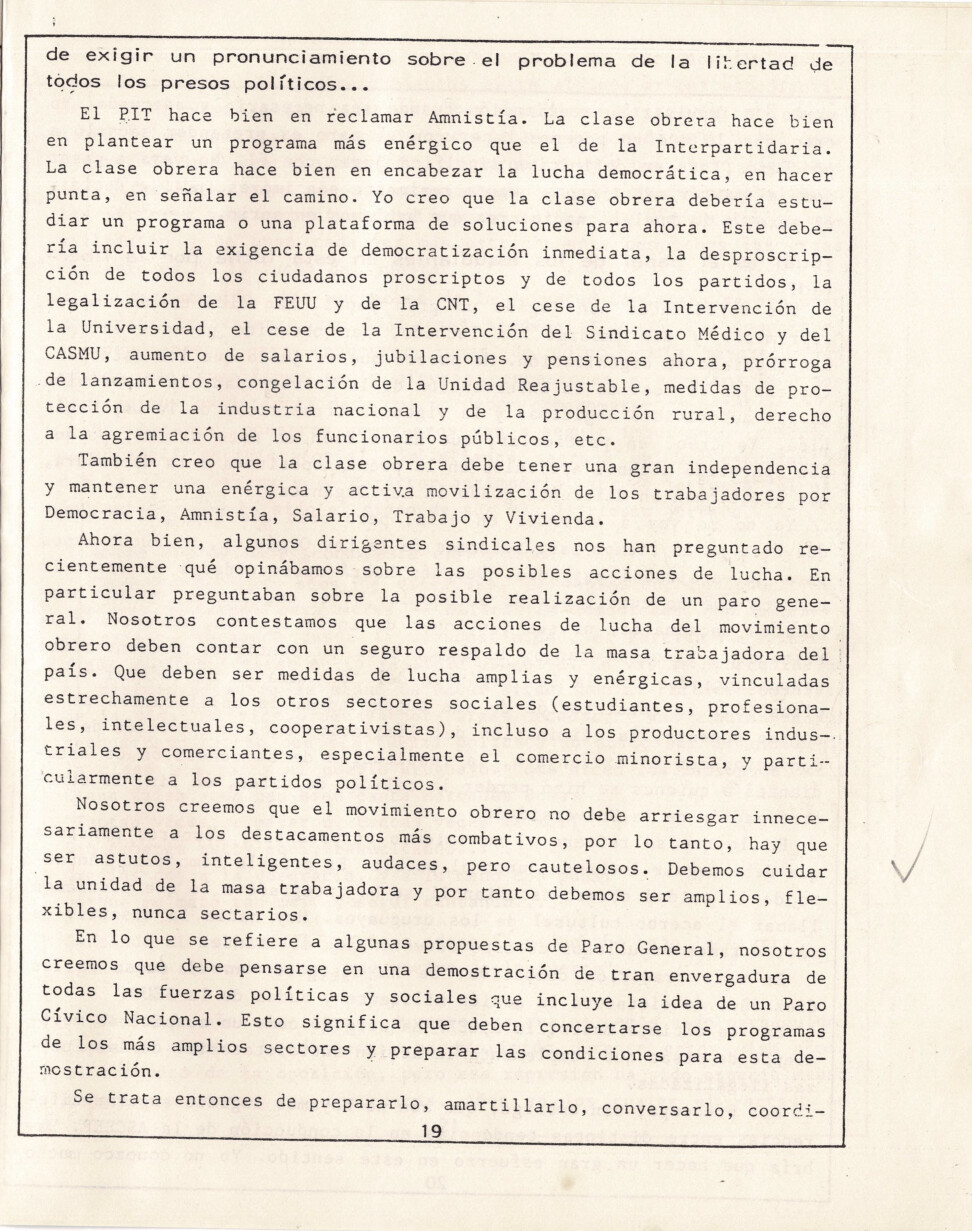 de exigir un pronunciamiento sobre el problema de la libertad de todos los presos políticos...

El PIT hace bien en reclamar Amnistía. La clase obrera hace bien en plantear un programa más enérgico que el de la Interpartidaria. La clase obrera hace bien en encabezar la lucha democrática, en hacer punta, en señalar el camino. Yo creo que la clase obrera debería estudiar un programa o una plataforma de soluciones para ahora. Este debería incluir la exigencia de democratización inmediata, la desproscripción de todos los ciudadanos proscriptos y de todos los partidos, la legalización de la FEUU y de la CNT, el cese de la Intervención de la Universidad, el cese de la Intervención del Sindicato Médico y del CASMU, aumento de salarios, jubilaciones y pensiones ahora, prórroga de lanzamientos, congelación de la Unidad Reajustable, medidas de protección de la industria nacional y de la producción rural, derecho a la agremiación de los funcionarios públicos, etc.

También creo que la clase obrera debe tener una gran independencia y mantener una enérgica y activa movilización de los trabajadores por Democracia, Amnistía, Salario, Trabajo y Vivienda.

Ahora bien, algunos dirigentes sindicales nos han preguntado recientemente qué opinábamos sobre las posibles acciones de lucha. En particular preguntaban sobre la posible realización de un paro general. Nosotros contestamos que las acciones de lucha del movimiento obrero deben contar con un seguro respaldo de la masa trabajadora del país. Que deben ser medidas de lucha amplias y enérgicas, vinculadas estrechamente a los otros sectores sociales (estudiantes, profesionales, intelectuales, cooperativistas), incluso a los productores industriales y comerciantes, especialmente el comercio minorista, y particularmente a los partidos políticos.

Nosotros creemos que el movimiento obrero no debe arriesgar innecesariamente a los destacamentos más combativos, por lo tanto, hay que ser astutos, inteligentes, audaces, pero cautelosos. Debemos cuidar la unidad de la masa trabajadora y por tanto debemos ser amplios, flexibles, nunca sectarios.

En lo que se refiere a algunas propuestas de Paro General, nosotros creemos que debe pensarse en una demostración de tran envergadura de todas las fuerzas políticas y sociales que incluye la idea de un Paro Cívico Nacional. Esto significa que deben concertarse los programas de los más amplios sectores y preparar las condiciones para esta demostración.

Se trata entonces de prepararlo, amartillarlo, conversarlo, coordi-

19